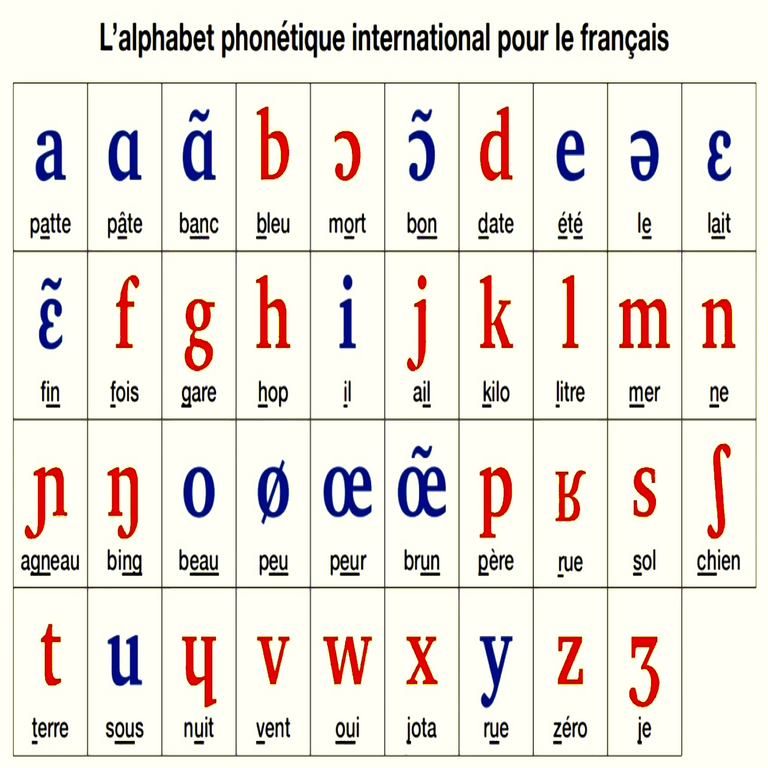 L'alphabet phonétique international pour le français

| a | ɑ | ɑ̃ | b | ɔ | ɔ̃ | d | e | ə | ɛ |
|---|---|---|---|---|---|---|---|---|---|
| patte | pâte | banc | bleu | mort | bon | date | été | le | lait |
| ɛ̃ | f | g | h | i | j | k | l | m | n |
| fin | fois | gare | hop | il | ail | kilo | litre | mer | ne |
| ɲ | ŋ | o | ø | œ | œ̃ | p | ʁ | s | ʃ |
| agneau | bing | beau | peu | peur | brun | père | rue | sol | chien |
| t | u | ɥ | v | w | x | y | z | ʒ | |
| terre | sous | nuit | vent | oui | jota | rue | zéro | je | |